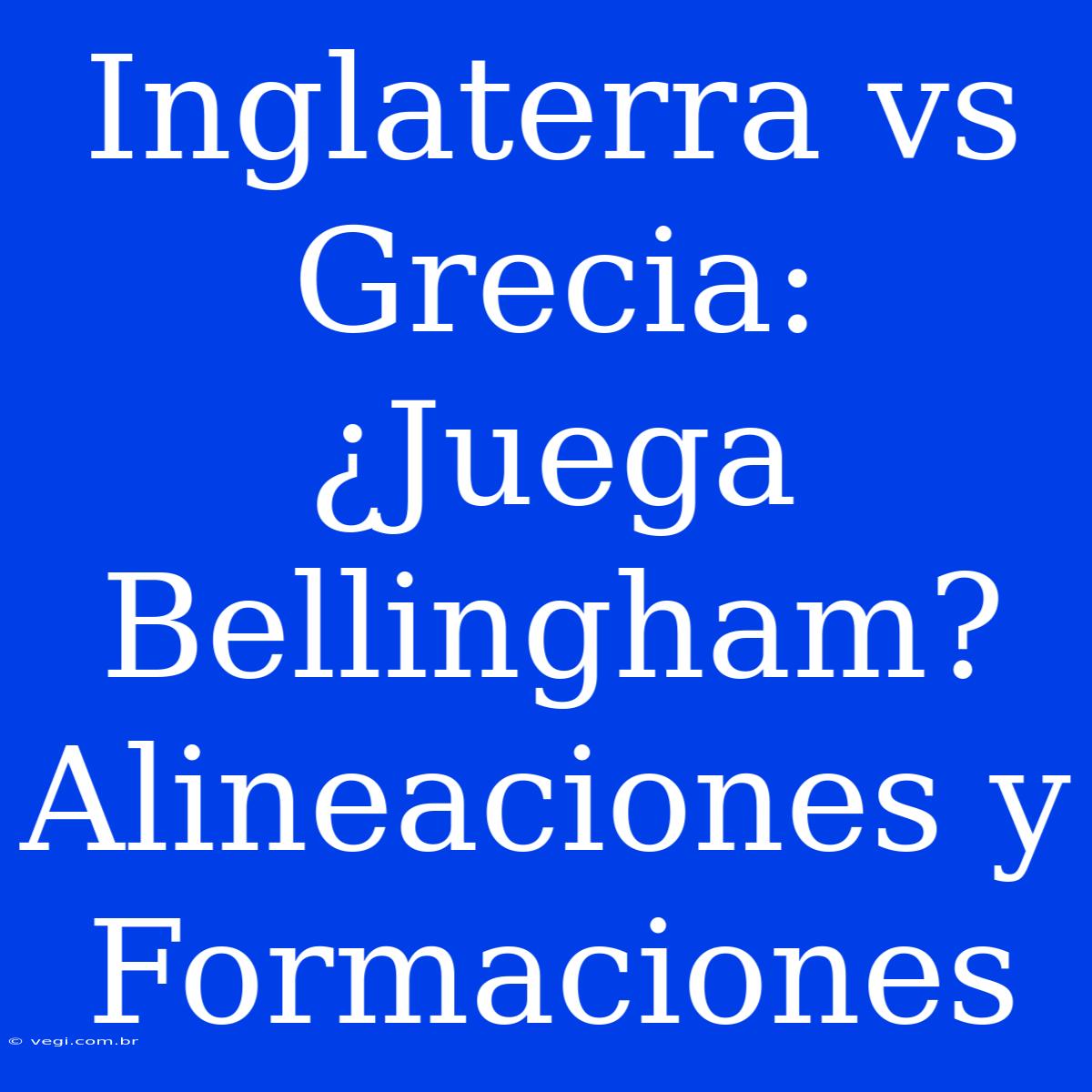 Inglaterra vs Grecia: ¿Juega Bellingham? Alineaciones y Formaciones

© vegi.com.br